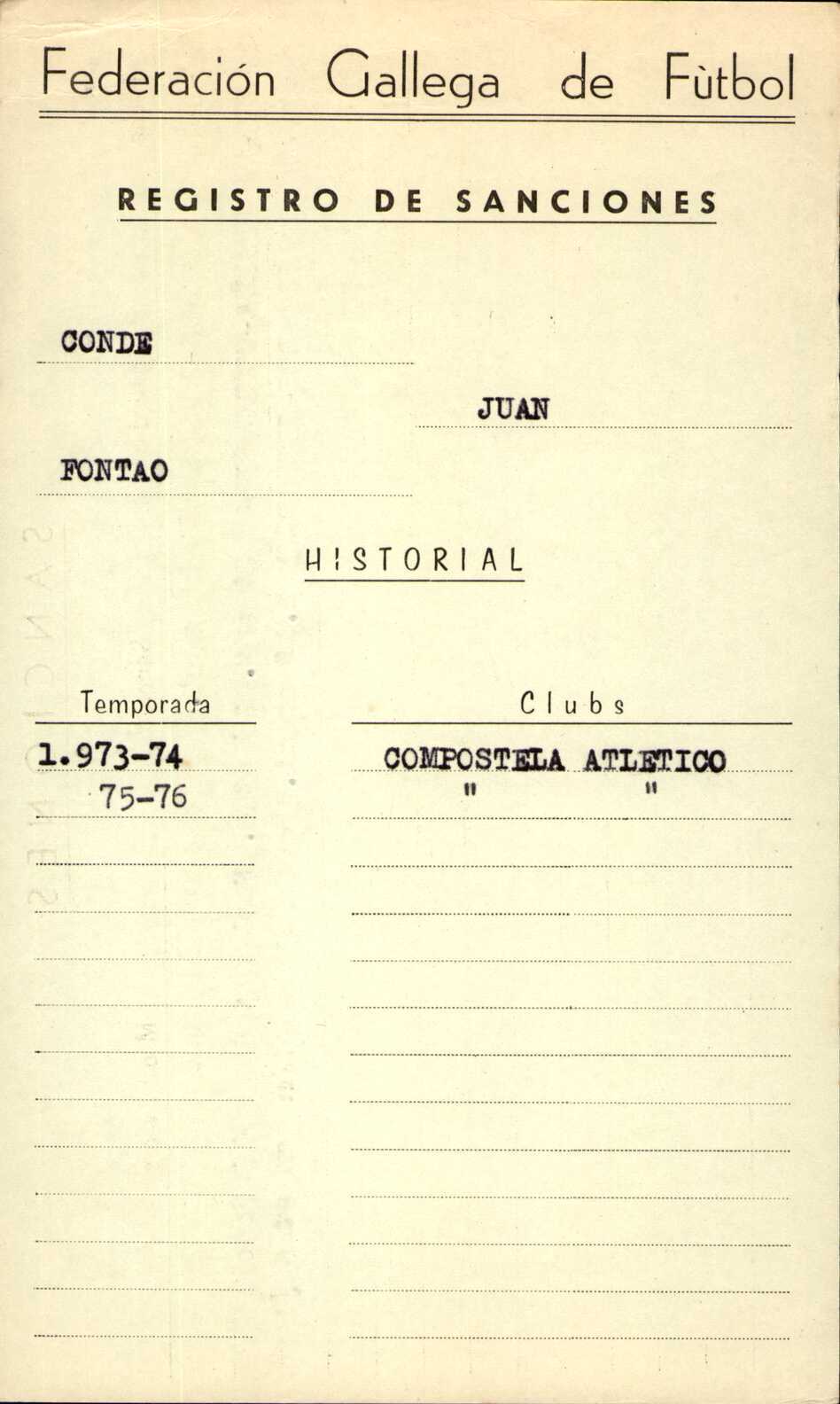 Federación Gallega de Fùtbol

REGISTRO DE SANCIONES

CONDE

JUAN

FONTAO

HISTORIAL

| Temporada | Clubs |
|---|---|
| 1.973-74 | COMPOSTELA ATLETICO |
| 75-76 | " " |